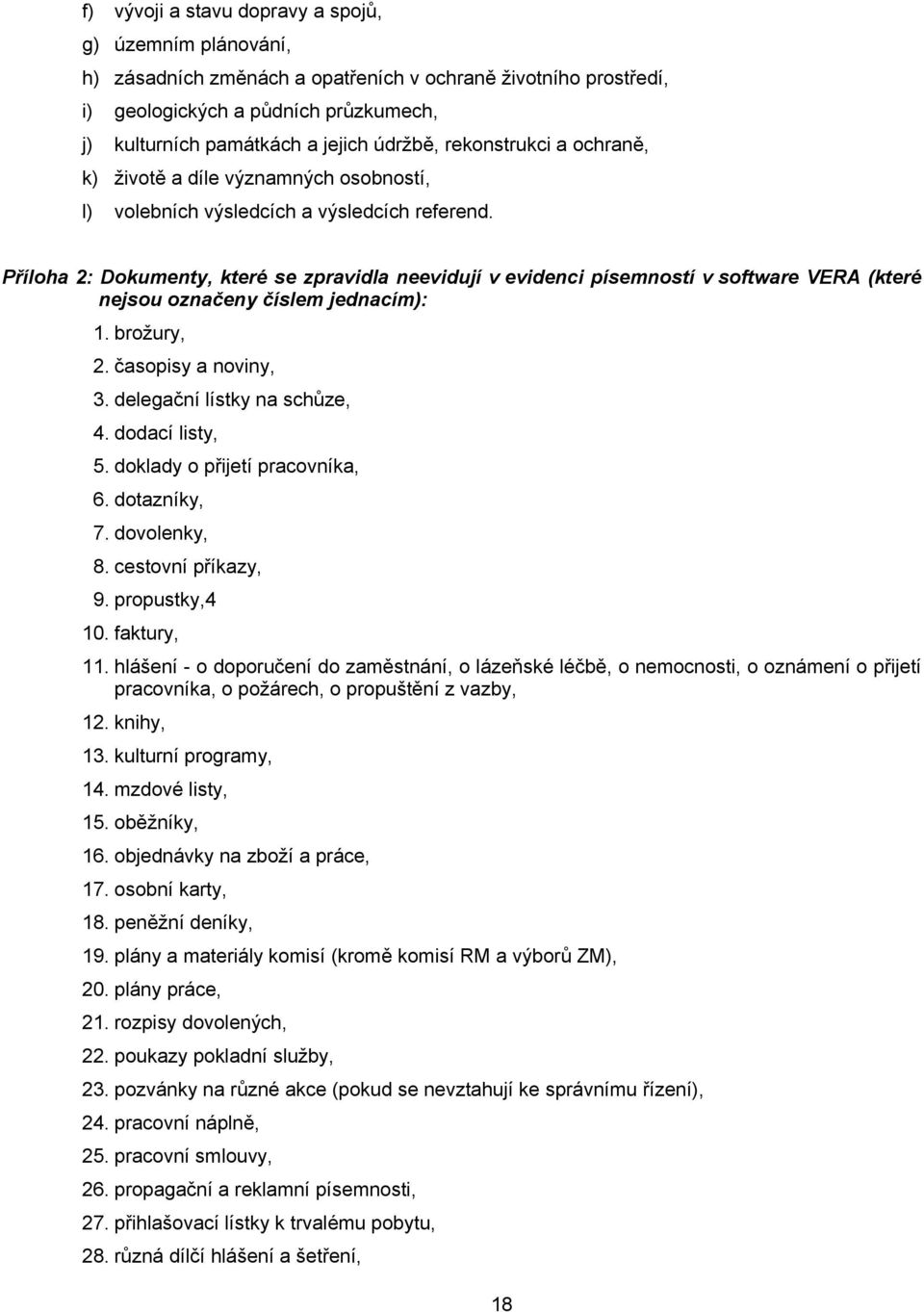 f) vývoji a stavu dopravy a spojů,

g) územním plánování,

h) zásadních změnách a opatřeních v ochraně životního prostředí,

i) geologických a půdních průzkumech,

j) kulturních památkách a jejich údržbě, rekonstrukci a ochraně,

k) životě a díle významných osobností,

l) volebních výsledcích a výsledcích referend.

Příloha 2: Dokumenty, které se zpravidla neevidují v evidenci písemností v software VERA (které nejsou označeny číslem jednacím):

1. brožury,
2. časopisy a noviny,
3. delegační lístky na schůze,
4. dodací listy,
5. doklady o přijetí pracovníka,
6. dotazníky,
7. dovolenky,
8. cestovní příkazy,
9. propustky,4
10. faktury,
11. hlášení - o doporučení do zaměstnání, o lázeňské léčbě, o nemocnosti, o oznámení o přijetí pracovníka, o požárech, o propuštění z vazby,
12. knihy,
13. kulturní programy,
14. mzdové listy,
15. oběžníky,
16. objednávky na zboží a práce,
17. osobní karty,
18. peněžní deníky,
19. plány a materiály komisí (kromě komisí RM a výborů ZM),
20. plány práce,
21. rozpisy dovolených,
22. poukazy pokladní služby,
23. pozvánky na různé akce (pokud se nevztahují ke správnímu řízení),
24. pracovní náplně,
25. pracovní smlouvy,
26. propagační a reklamní písemnosti,
27. přihlašovací lístky k trvalému pobytu,
28. různá dílčí hlášení a šetření,

18